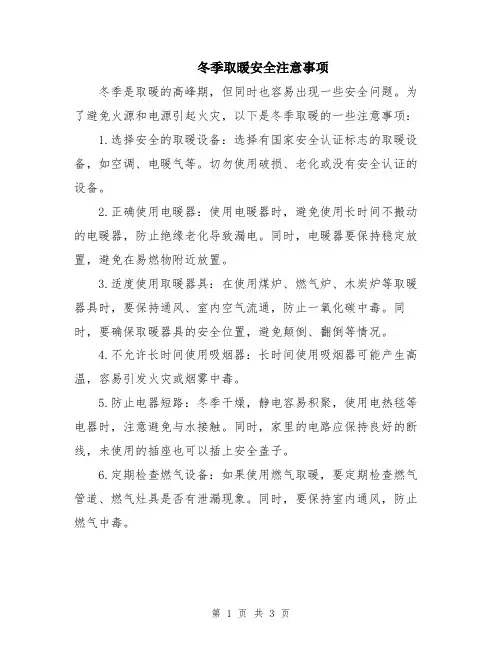 冬季取暖安全注意事项

冬季是取暖的高峰期，但同时也容易出现一些安全问题。为了避免火源和电源引起火灾，以下是冬季取暖的一些注意事项：

1.选择安全的取暖设备：选择有国家安全认证标志的取暖设备，如空调、电暖气等。切勿使用破损、老化或没有安全认证的设备。

2.正确使用电暖器：使用电暖器时，避免使用长时间不搬动的电暖器，防止绝缘老化导致漏电。同时，电暖器要保持稳定放置，避免在易燃物附近放置。

3.适度使用取暖器具：在使用煤炉、燃气炉、木炭炉等取暖器具时，要保持通风、室内空气流通，防止一氧化碳中毒。同时，要确保取暖器具的安全位置，避免颠倒、翻倒等情况。

4.不允许长时间使用吸烟器：长时间使用吸烟器可能产生高温，容易引发火灾或烟雾中毒。

5.防止电器短路：冬季干燥，静电容易积聚，使用电热毯等电器时，注意避免与水接触。同时，家里的电路应保持良好的断线，未使用的插座也可以插上安全盖子。

6.定期检查燃气设备：如果使用燃气取暖，要定期检查燃气管道、燃气灶具是否有泄漏现象。同时，要保持室内通风，防止燃气中毒。

第 1 页 共 3 页